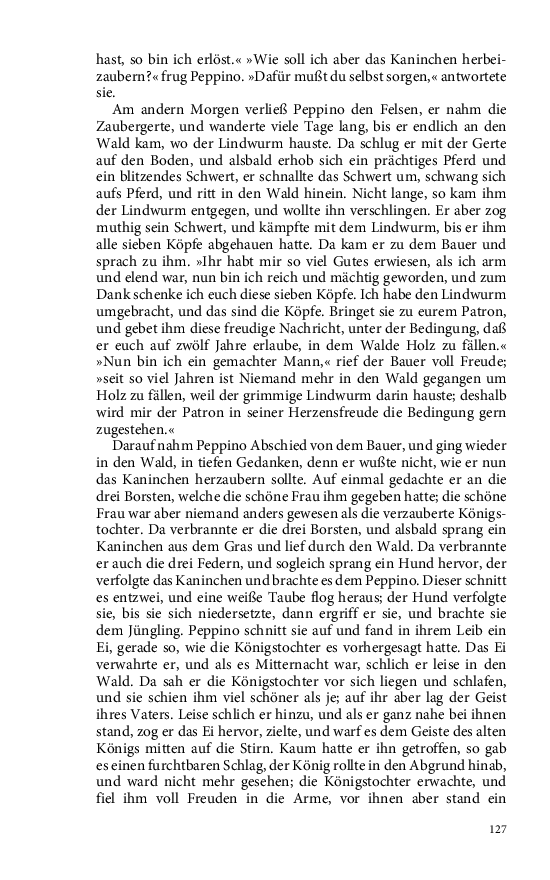 hast, so bin ich erlöst.« »Wie soll ich aber das Kaninchen herbeizaubern?« frug Peppino. »Dafür mußt du selbst sorgen,« antwortete sie.

Am andern Morgen verließ Peppino den Felsen, er nahm die Zaubergerte, und wanderte viele Tage lang, bis er endlich an den Wald kam, wo der Lindwurm hauste. Da schlug er mit der Gerte auf den Boden, und alsbald erhob sich ein prächtiges Pferd und ein blitzendes Schwert, er schnallte das Schwert um, schwang sich aufs Pferd, und ritt in den Wald hinein. Nicht lange, so kam ihm der Lindwurm entgegen, und wollte ihn verschlingen. Er aber zog muthig sein Schwert, und kämpfte mit dem Lindwurm, bis er ihm alle sieben Köpfe abgehauen hatte. Da kam er zu dem Bauer und sprach zu ihm. »Ihr habt mir so viel Gutes erwiesen, als ich arm und elend war, nun bin ich reich und mächtig geworden, und zum Dank schenke ich euch diese sieben Köpfe. Ich habe den Lindwurm umgebracht, und das sind die Köpfe. Bringet sie zu eurem Patron, und gebet ihm diese freudige Nachricht, unter der Bedingung, daß er euch auf zwölf Jahre erlaube, in dem Walde Holz zu fällen.« »Nun bin ich ein gemachter Mann,« rief der Bauer voll Freude; »seit so viel Jahren ist Niemand mehr in den Wald gegangen um Holz zu fällen, weil der grimmige Lindwurm darin hauste; deshalb wird mir der Patron in seiner Herzensfreude die Bedingung gern zugestehen.«

Darauf nahm Peppino Abschied von dem Bauer, und ging wieder in den Wald, in tiefen Gedanken, denn er wußte nicht, wie er nun das Kaninchen herzaubern sollte. Auf einmal gedachte er an die drei Borsten, welche die schöne Frau ihm gegeben hatte; die schöne Frau war aber niemand anders gewesen als die verzauberte Königstochter. Da verbrannte er die drei Borsten, und alsbald sprang ein Kaninchen aus dem Gras und lief durch den Wald. Da verbrannte er auch die drei Federn, und sogleich sprang ein Hund hervor, der verfolgte das Kaninchen und brachte es dem Peppino. Dieser schnitt es entzwei, und eine weiße Taube flog heraus; der Hund verfolgte sie, bis sie sich niedersetzte, dann ergriff er sie, und brachte sie dem Jüngling. Peppino schnitt sie auf und fand in ihrem Leib ein Ei, gerade so, wie die Königstochter es vorhergesagt hatte. Das Ei verwahrte er, und als es Mitternacht war, schlich er leise in den Wald. Da sah er die Königstochter vor sich liegen und schlafen, und sie schien ihm viel schöner als je; auf ihr aber lag der Geist ihres Vaters. Leise schlich er hinzu, und als er ganz nahe bei ihnen stand, zog er das Ei hervor, zielte, und warf es dem Geiste des alten Königs mitten auf die Stirn. Kaum hatte er ihn getroffen, so gab es einen furchtbaren Schlag, der König rollte in den Abgrund hinab, und ward nicht mehr gesehen; die Königstochter erwachte, und fiel ihm voll Freuden in die Arme, vor ihnen aber stand ein

127